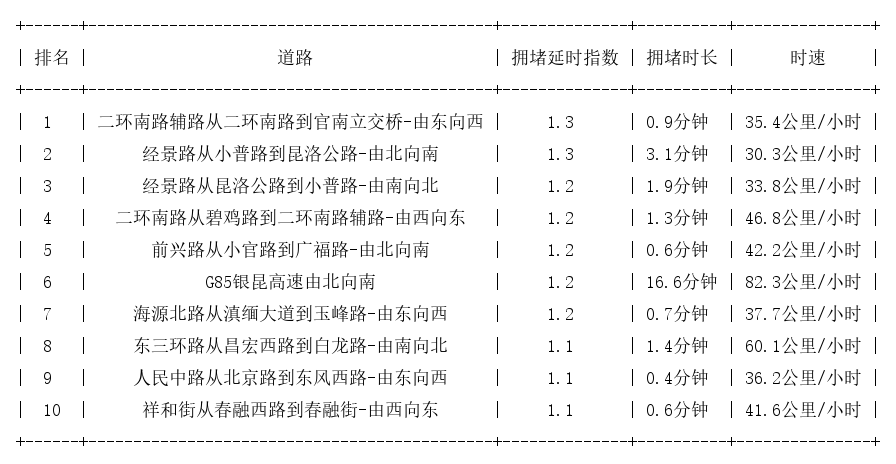 | 排名 | 道路 | 拥堵延时指数 | 拥堵时长 | 时速 |
|---|---|---|---|---|
| 1 | 二环南路辅路从二环南路到官南立交桥-由东向西 | 1.3 | 0.9分钟 | 35.4公里/小时 |
| 2 | 经景路从小普路到昆洛公路-由北向南 | 1.3 | 3.1分钟 | 30.3公里/小时 |
| 3 | 经景路从昆洛公路到小普路-由南向北 | 1.2 | 1.9分钟 | 33.8公里/小时 |
| 4 | 二环南路从碧鸡路到二环南路辅路-由西向东 | 1.2 | 1.3分钟 | 46.8公里/小时 |
| 5 | 前兴路从小官路到广福路-由北向南 | 1.2 | 0.6分钟 | 42.2公里/小时 |
| 6 | G85银昆高速由北向南 | 1.2 | 16.6分钟 | 82.3公里/小时 |
| 7 | 海源北路从滇缅大道到玉峰路-由东向西 | 1.2 | 0.7分钟 | 37.7公里/小时 |
| 8 | 东三环路从昌宏西路到白龙路-由南向北 | 1.1 | 1.4分钟 | 60.1公里/小时 |
| 9 | 人民中路从北京路到东风西路-由东向西 | 1.1 | 0.4分钟 | 36.2公里/小时 |
| 10 | 祥和街从春融西路到春融街-由西向东 | 1.1 | 0.6分钟 | 41.6公里/小时 |